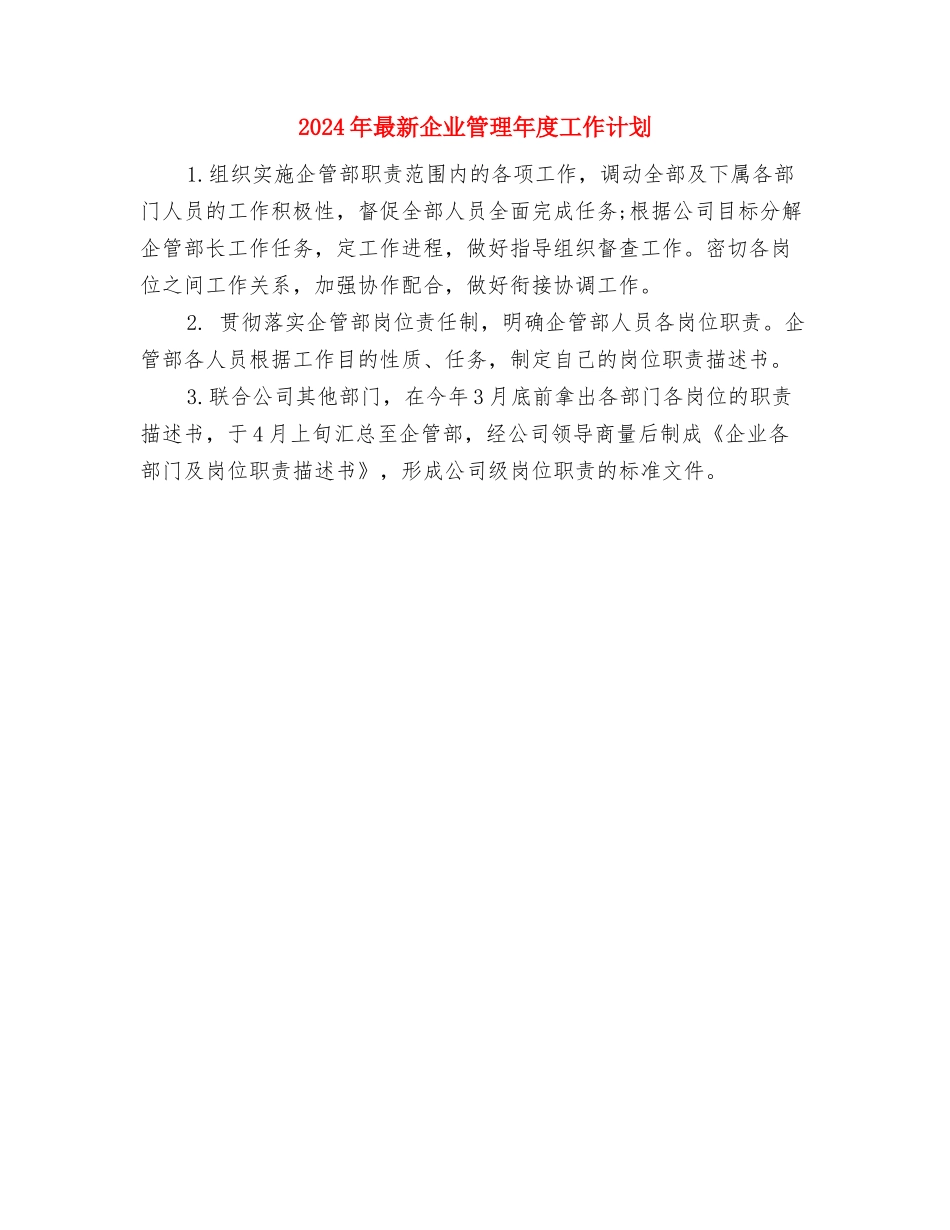 2024年最新企业管理年度工作计划

1.组织实施企管部职责范围内的各项工作，调动全部及下属各部门人员的工作积极性，督促全部人员全面完成任务;根据公司目标分解企管部长工作任务，定工作进程，做好指导组织督查工作。密切各岗位之间工作关系，加强协作配合，做好衔接协调工作。

2. 贯彻落实企管部岗位责任制，明确企管部人员各岗位职责。企管部各人员根据工作目的性质、任务，制定自己的岗位职责描述书。

3.联合公司其他部门，在今年3月底前拿出各部门各岗位的职责描述书，于4月上旬汇总至企管部，经公司领导商量后制成《企业各部门及岗位职责描述书》，形成公司级岗位职责的标准文件。